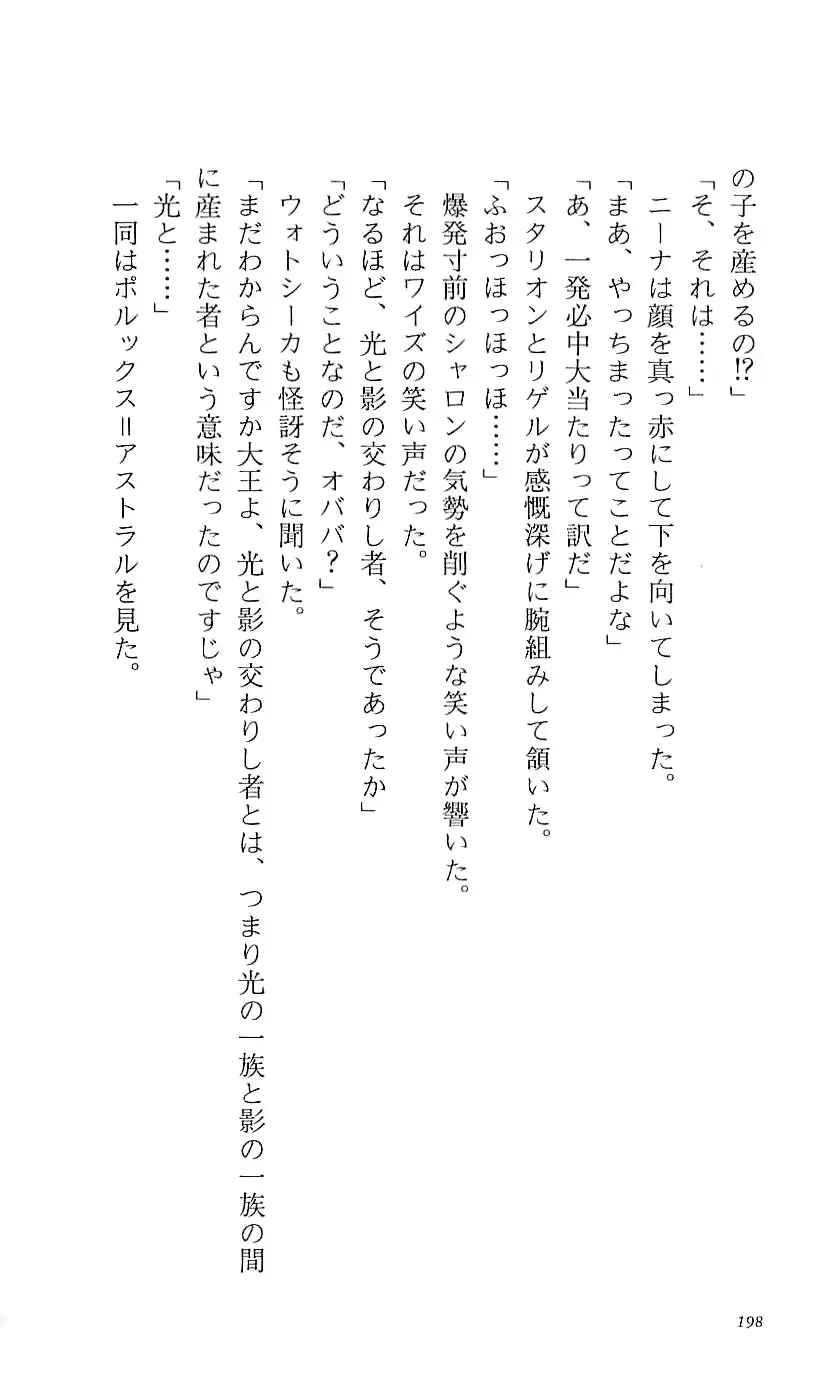 の子を産めるの⁉」
「そ、それは……」
ニーナは顔を真っ赤にして下を向いてしまった。
「まあ、やっちまったってことだよな」
「あ、一発必中大当たりって訳だ」
スタリオンとリゲルが感慨深げに腕組みして頷いた。
「ふおっほっほっほ……」
爆発寸前のシャロンの気勢を削ぐような笑い声が響いた。
それはワイズの笑い声だった。
「なるほど、光と影の交わりし者、そうであったか」
「どういうことなのだ、オババ？」
ウォトシーカも怪訝そうに聞いた。
「まだわからんですか大王よ、光と影の交わりし者とは、つまり光の一族と影の一族の間に産まれた者という意味だったのですじゃ」
「光と……」
一同はポルックス＝アストラルを見た。

198